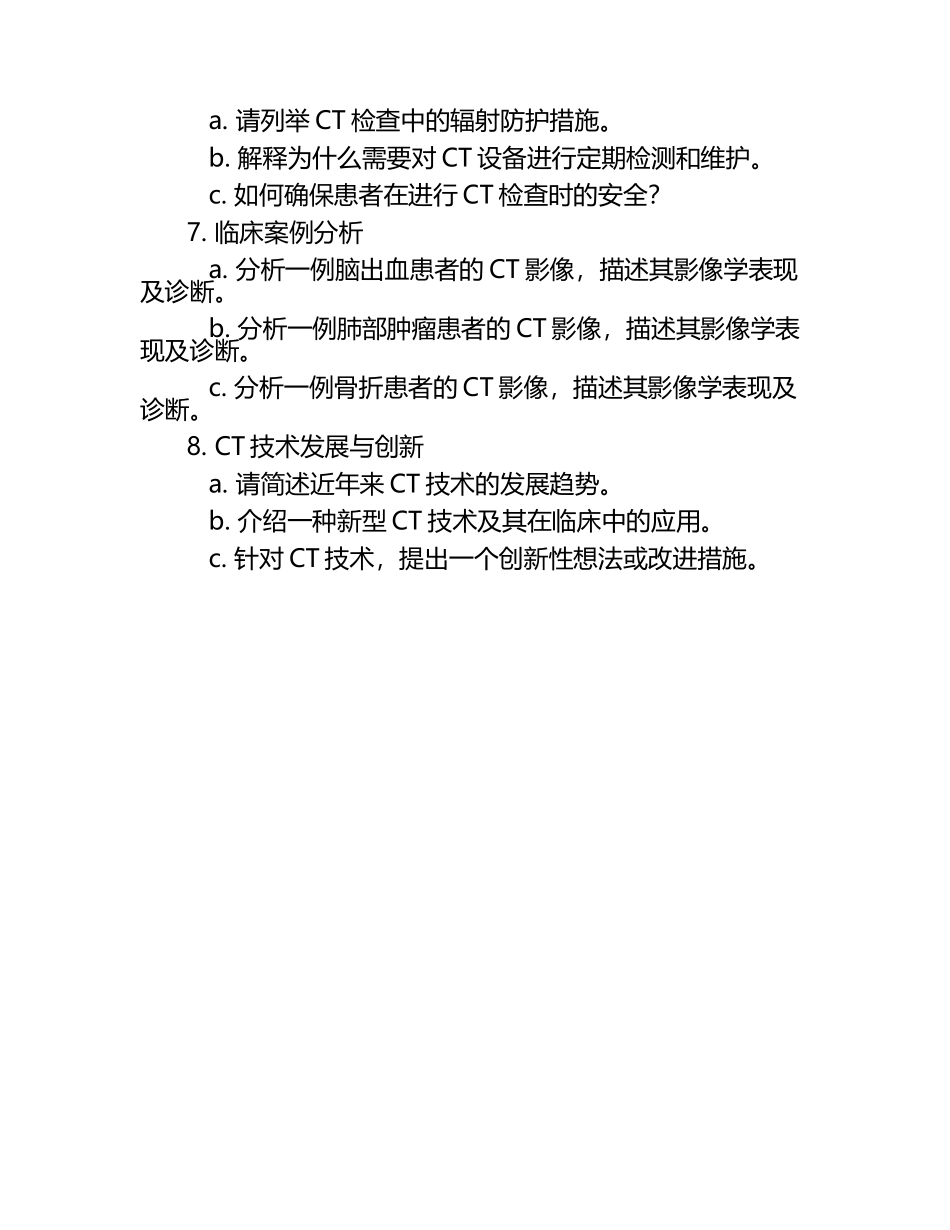 a. 请列举 CT 检查中的辐射防护措施。

b. 解释为什么需要对 CT 设备进行定期检测和维护。

c. 如何确保患者在进行 CT 检查时的安全？

7. 临床案例分析

a. 分析一例脑出血患者的 CT 影像，描述其影像学表现及诊断。

b. 分析一例肺部肿瘤患者的 CT 影像，描述其影像学表现及诊断。

c. 分析一例骨折患者的 CT 影像，描述其影像学表现及诊断。

8. CT 技术发展与创新

a. 请简述近年来 CT 技术的发展趋势。

b. 介绍一种新型 CT 技术及其在临床中的应用。

c. 针对 CT 技术，提出一个创新性想法或改进措施。